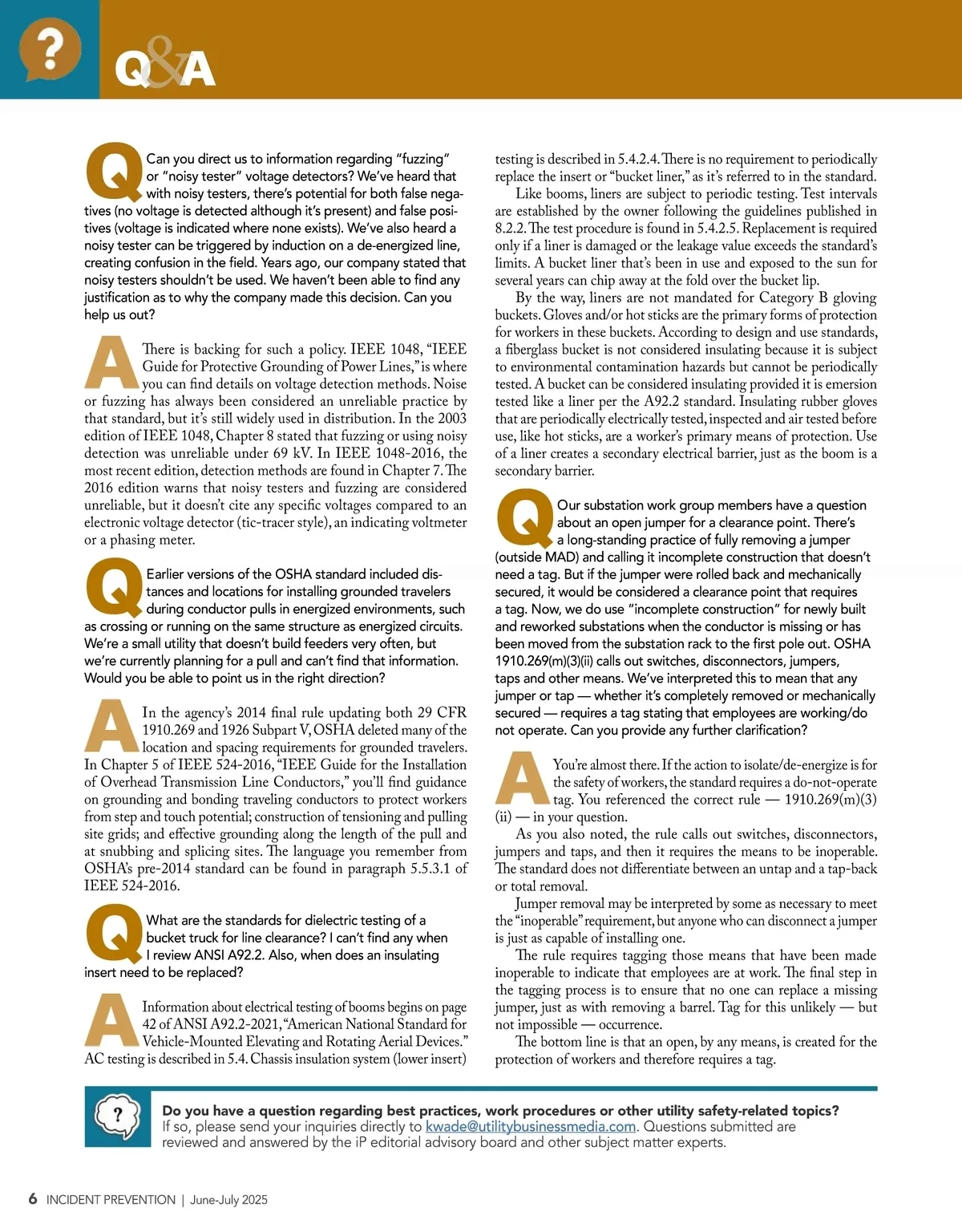 ?

Q&A

Q Can you direct us to information regarding "fuzzing" or "noisy tester" voltage detectors? We've heard that with noisy testers, there's potential for both false negatives (no voltage is detected although it's present) and false positives (voltage is indicated where none exists). We've also heard a noisy tester can be triggered by induction on a de-energized line, creating confusion in the field. Years ago, our company stated that noisy testers shouldn't be used. We haven't been able to find any justification as to why the company made this decision. Can you help us out?

A There is backing for such a policy. IEEE 1048, "IEEE Guide for Protective Grounding of Power Lines," is where you can find details on voltage detection methods. Noise or fuzzing has always been considered an unreliable practice by that standard, but it's still widely used in distribution. In the 2003 edition of IEEE 1048, Chapter 8 stated that fuzzing or using noisy detection was unreliable under 69 kV. In IEEE 1048-2016, the most recent edition, detection methods are found in Chapter 7. The 2016 edition warns that noisy testers and fuzzing are considered unreliable, but it doesn't cite any specific voltages compared to an electronic voltage detector (tic-tracer style), an indicating voltmeter or a phasing meter.

Q Earlier versions of the OSHA standard included distances and locations for installing grounded travelers during conductor pulls in energized environments, such as crossing or running on the same structure as energized circuits. We're a small utility that doesn't build feeders very often, but we're currently planning for a pull and can't find that information. Would you be able to point us in the right direction?

A In the agency's 2014 final rule updating both 29 CFR 1910.269 and 1926 Subpart V, OSHA deleted many of the location and spacing requirements for grounded travelers. In Chapter 5 of IEEE 524-2016, "IEEE Guide for the Installation of Overhead Transmission Line Conductors," you'll find guidance on grounding and bonding traveling conductors to protect workers from step and touch potential; construction of tensioning and pulling site grids; and effective grounding along the length of the pull and at snubbing and splicing sites. The language you remember from OSHA's pre-2014 standard can be found in paragraph 5.5.3.1 of IEEE 524-2016.

Q What are the standards for dielectric testing of a bucket truck for line clearance? I can't find any when I review ANSI A92.2. Also, when does an insulating insert need to be replaced?

A Information about electrical testing of booms begins on page 42 of ANSI A92.2-2021, "American National Standard for Vehicle-Mounted Elevating and Rotating Aerial Devices." AC testing is described in 5.4. Chassis insulation system (lower insert) testing is described in 5.4.2.4. There is no requirement to periodically replace the insert or "bucket liner," as it's referred to in the standard.

Like booms, liners are subject to periodic testing. Test intervals are established by the owner following the guidelines published in 8.2.2. The test procedure is found in 5.4.2.5. Replacement is required only if a liner is damaged or the leakage value exceeds the standard's limits. A bucket liner that's been in use and exposed to the sun for several years can chip away at the fold over the bucket lip.

By the way, liners are not mandated for Category B gloving buckets. Gloves and/or hot sticks are the primary forms of protection for workers in these buckets. According to design and use standards, a fiberglass bucket is not considered insulating because it is subject to environmental contamination hazards but cannot be periodically tested. A bucket can be considered insulating provided it is emersion tested like a liner per the A92.2 standard. Insulating rubber gloves that are periodically electrically tested, inspected and air tested before use, like hot sticks, are a worker's primary means of protection. Use of a liner creates a secondary electrical barrier, just as the boom is a secondary barrier.

Q Our substation work group members have a question about an open jumper for a clearance point. There's a long-standing practice of fully removing a jumper (outside MAD) and calling it incomplete construction that doesn't need a tag. But if the jumper were rolled back and mechanically secured, it would be considered a clearance point that requires a tag. Now, we do use "incomplete construction" for newly built and reworked substations when the conductor is missing or has been moved from the substation rack to the first pole out. OSHA 1910.269(m)(3)(ii) calls out switches, disconnectors, jumpers, taps and other means. We've interpreted this to mean that any jumper or tap — whether it's completely removed or mechanically secured — requires a tag stating that employees are working/do not operate. Can you provide any further clarification?

A You're almost there. If the action to isolate/de-energize is for the safety of workers, the standard requires a do-not-operate tag. You referenced the correct rule — 1910.269(m)(3)(ii) — in your question.

As you also noted, the rule calls out switches, disconnectors, jumpers and taps, and then it requires the means to be inoperable. The standard does not differentiate between an untap and a tap-back or total removal.

Jumper removal may be interpreted by some as necessary to meet the "inoperable" requirement, but anyone who can disconnect a jumper is just as capable of installing one.

The rule requires tagging those means that have been made inoperable to indicate that employees are at work. The final step in the tagging process is to ensure that no one can replace a missing jumper, just as with removing a barrel. Tag for this unlikely — but not impossible — occurrence.

The bottom line is that an open, by any means, is created for the protection of workers and therefore requires a tag.

?

Do you have a question regarding best practices, work procedures or other utility safety-related topics? If so, please send your inquiries directly to kwade@utilitybusinessmedia.com. Questions submitted are reviewed and answered by the iP editorial advisory board and other subject matter experts.

6 INCIDENT PREVENTION | June-July 2025